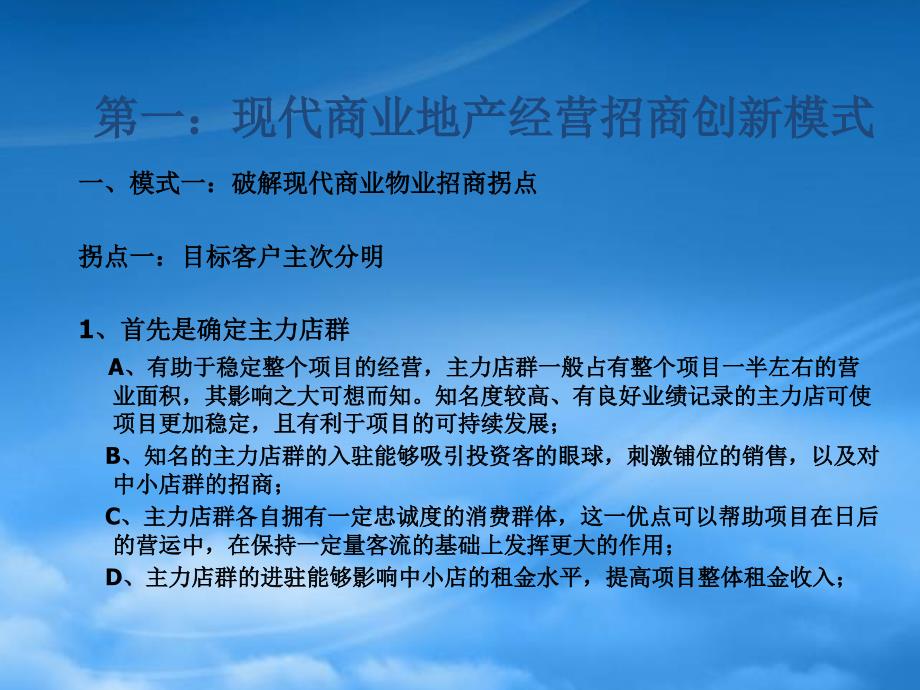 第一：现代商业地产经营招商创新模式

一、模式一：破解现代商业物业招商拐点

拐点一：目标客户主次分明

1、首先是确定主力店群

A、有助于稳定整个项目的经营，主力店群一般占有整个项目一半左右的营业面积，其影响之大可想而知。知名度较高、有良好业绩记录的主力店可使项目更加稳定，且有利于项目的可持续发展；

B、知名的主力店群的入驻能够吸引投资客的眼球，刺激铺位的销售，以及对中小店群的招商；

C、主力店群各自拥有一定忠诚度的消费群体，这一优点可以帮助项目在日后的营运中，在保持一定量客流的基础上发挥更大的作用；

D、主力店群的进驻能够影响中小店的租金水平，提高项目整体租金收入；